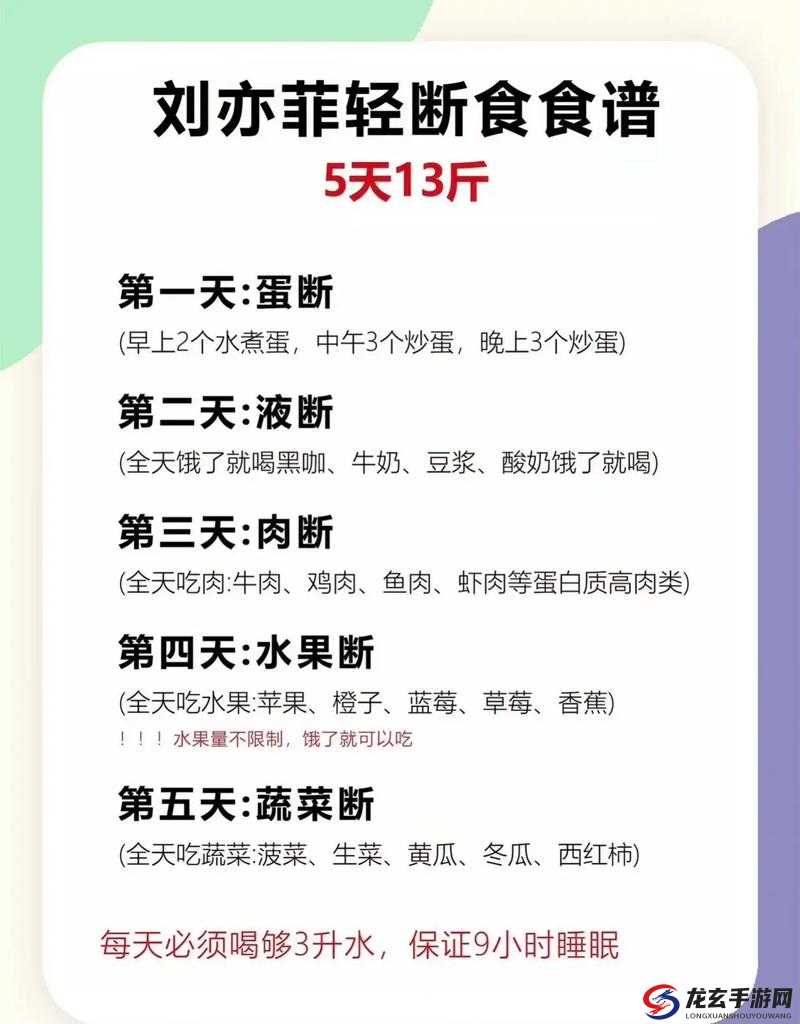 刘亦菲轻断食食谱

5天13斤

第一天:蛋断

(早上2个水煮蛋，中午3个炒蛋，晚上3个炒蛋)

第二天:液断

(全天饿了就喝黑咖、牛奶、豆浆、酸奶饿了就喝)

第三天:肉断

(全天吃肉:牛肉、鸡肉、鱼肉、虾肉等蛋白质高肉类)

第四天:水果断

(全天吃水果:苹果、橙子、蓝莓、草莓、香蕉)

！！！水果量不限制，饿了就可以吃

第五天:蔬菜断

(全天吃蔬菜:菠菜、生菜、黄瓜、冬瓜、西红柿)

每天必须喝够3升水，保证9小时睡眠

龙玄手游网
LONGXUANSHOUYOUWANG